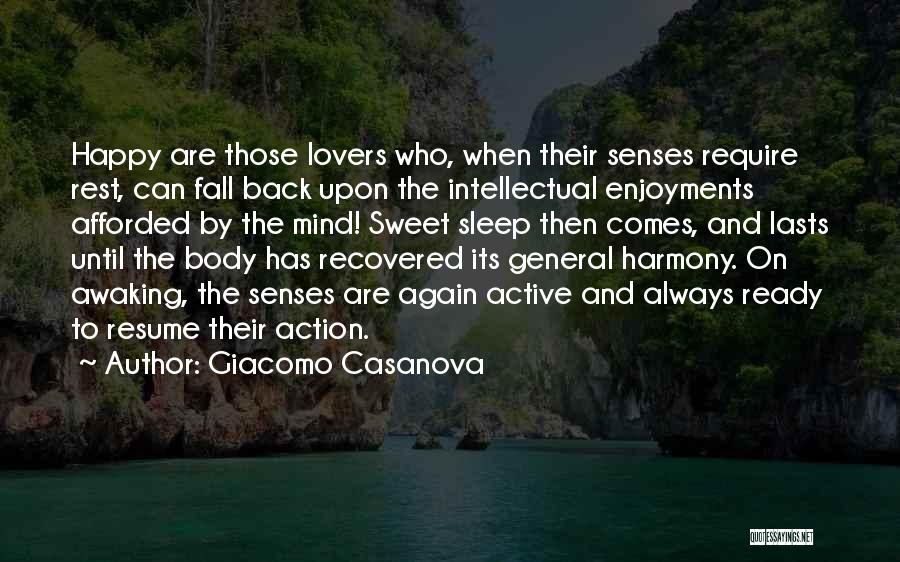 Happy are those lovers who, when their senses require rest, can fall back upon the intellectual enjoyments afforded by the mind! Sweet sleep then comes, and lasts until the body has recovered its general harmony. On awaking, the senses are again active and always ready to resume their action.
~ Author: Giacomo Casanova

QUOTESSAYINGS.NET